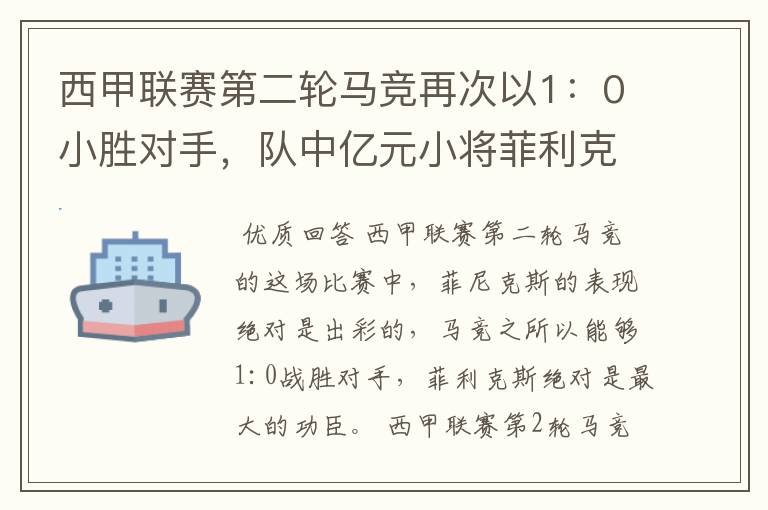 西甲联赛第二轮马竞再次以1：0小胜对手，队中亿元小将菲利克

优质回答 西甲联赛第二轮马竞的这场比赛中，菲尼克斯的表现绝对是出彩的，马竞之所以能够1：0战胜对手，菲利克斯绝对是最大的功臣。 西甲联赛第2轮马竞